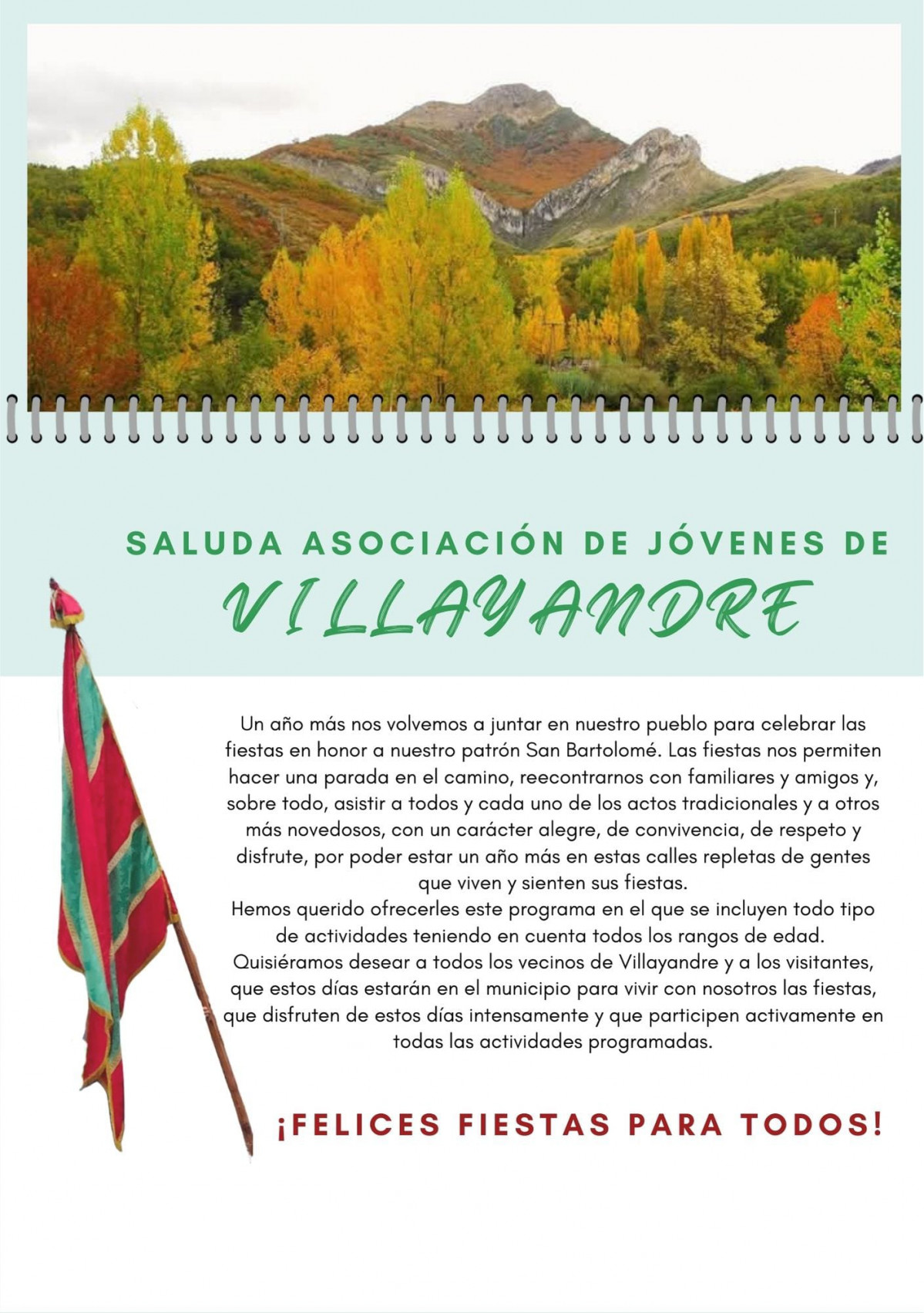 SALUDA ASOCIACIÓN DE JÓVENES DE
VILLAYANDRE

Un año más nos volvemos a juntar en nuestro pueblo para celebrar las fiestas en honor a nuestro patrón San Bartolomé. Las fiestas nos permiten hacer una parada en el camino, reecontrarnos con familiares y amigos y, sobre todo, asistir a todos y cada uno de los actos tradicionales y a otros más novedosos, con un carácter alegre, de convivencia, de respeto y disfrute, por poder estar un año más en estas calles repletas de gentes que viven y sienten sus fiestas.
Hemos querido ofrecerles este programa en el que se incluyen todo tipo de actividades teniendo en cuenta todos los rangos de edad.
Quisiéramos desear a todos los vecinos de Villayandre y a los visitantes, que estos días estarán en el municipio para vivir con nosotros las fiestas, que disfruten de estos días intensamente y que participen activamente en todas las actividades programadas.

¡FELICES FIESTAS PARA TODOS!